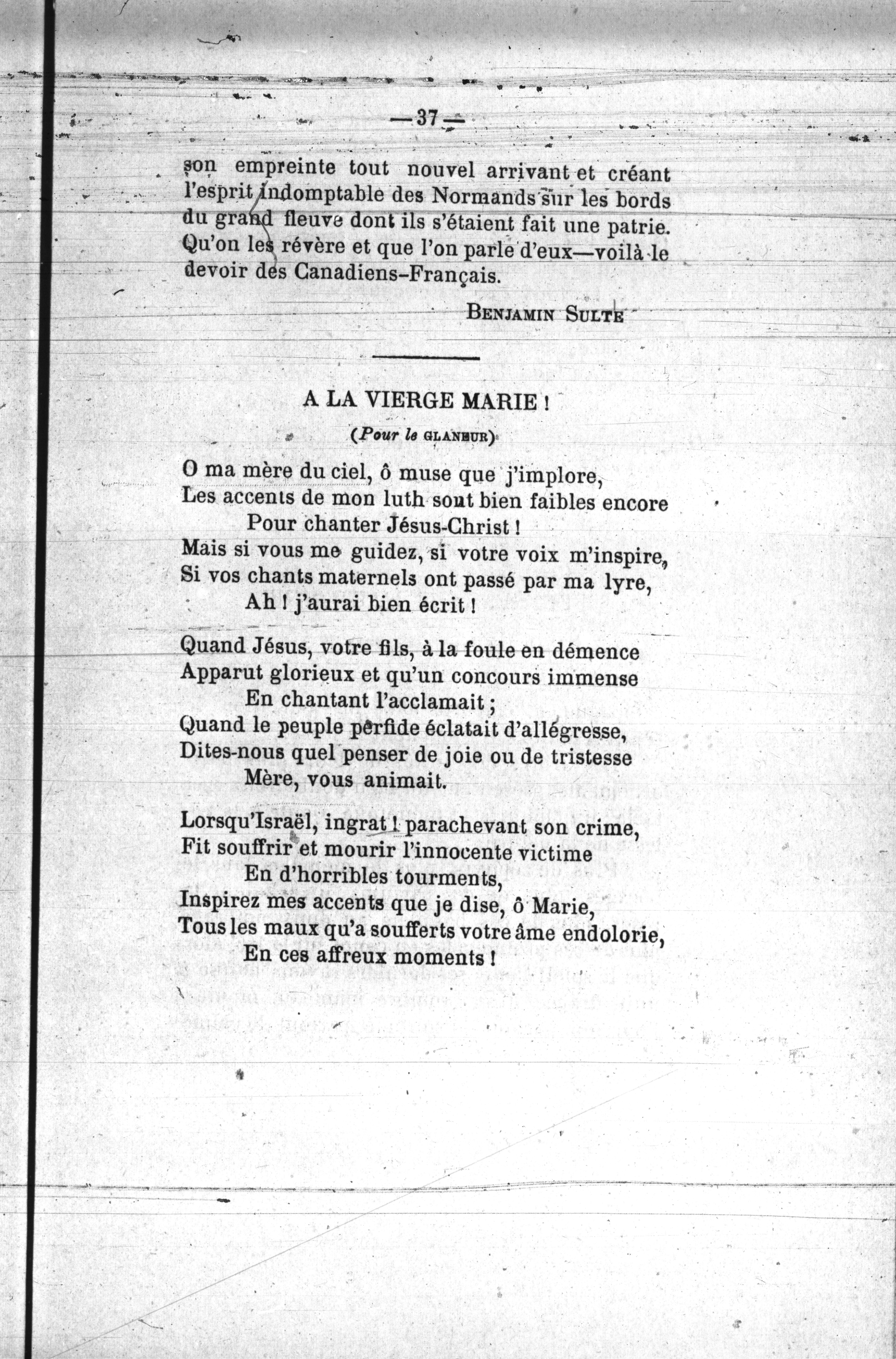 — 37 —

son empreinte tout nouvel arrivant et créant l'esprit indomptable des Normands sur les bords du grand fleuve dont ils s'étaient fait une patrie. Qu'on les révère et que l'on parle d'eux—voilà le devoir des Canadiens-Français.

BENJAMIN SULTE

A LA VIERGE MARIE !

(Pour le GLANEUR)

O ma mère du ciel, ô muse que j'implore,
Les accents de mon luth sont bien faibles encore
Pour chanter Jésus-Christ !
Mais si vous me guidez, si votre voix m'inspire,
Si vos chants maternels ont passé par ma lyre,
Ah ! j'aurai bien écrit !

Quand Jésus, votre fils, à la foule en démence
Apparut glorieux et qu'un concours immense
En chantant l'acclamait ;
Quand le peuple perfide éclatait d'allégresse,
Dites-nous quel penser de joie ou de tristesse
Mère, vous animait.

Lorsqu'Israël, ingrat ! parachevant son crime,
Fit souffrir et mourir l'innocente victime
En d'horribles tourments,
Inspirez mes accents que je dise, ô Marie,
Tous les maux qu'a soufferts votre âme endolorie,
En ces affreux moments !